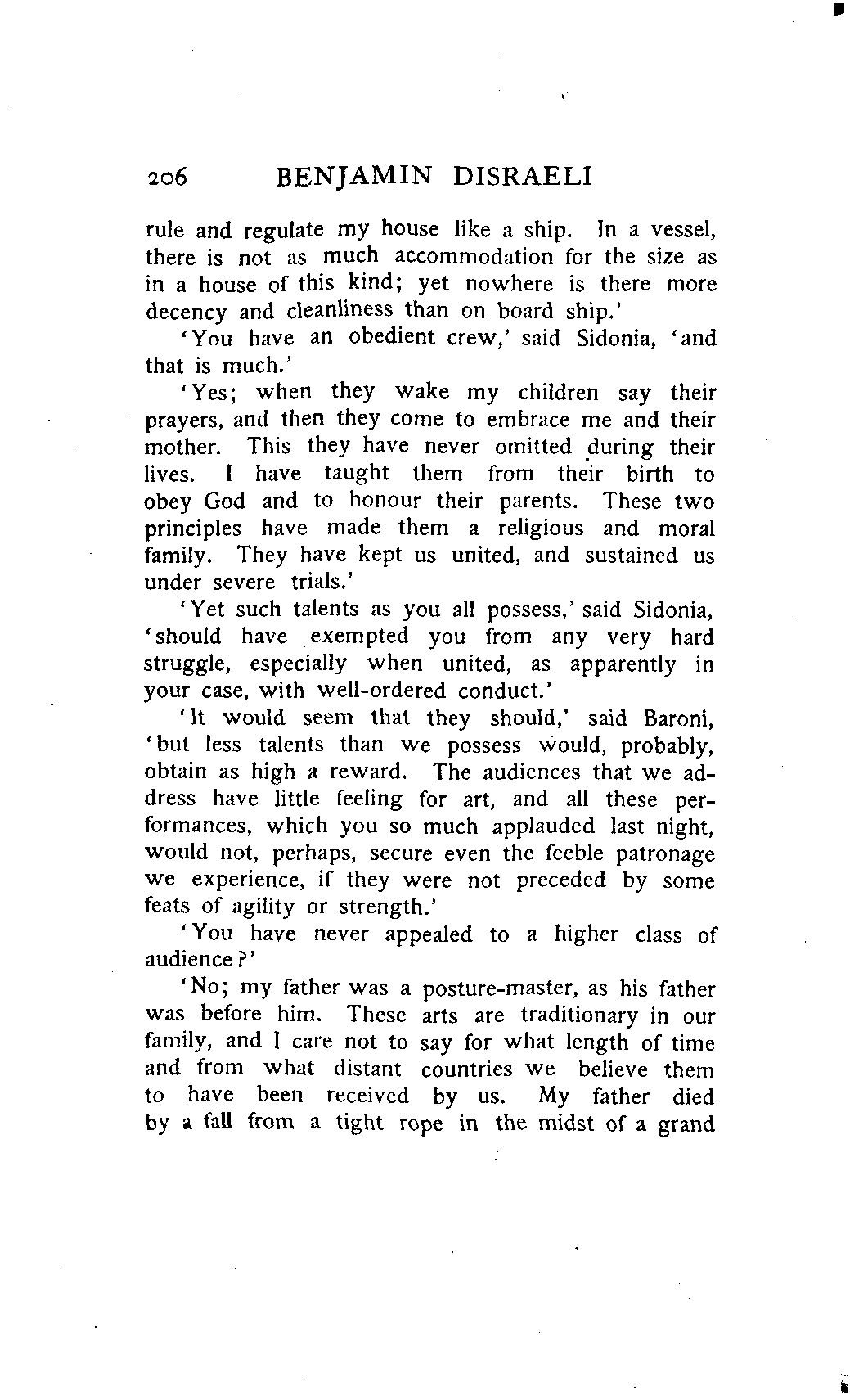 206 BENJAMIN DISRAELI

rule and regulate my house like a ship. In a vessel, there is not as much accommodation for the size as in a house of this kind; yet nowhere is there more decency and cleanliness than on board ship.'

'You have an obedient crew,' said Sidonia, 'and that is much.'

'Yes; when they wake my children say their prayers, and then they come to embrace me and their mother. This they have never omitted during their lives. I have taught them from their birth to obey God and to honour their parents. These two principles have made them a religious and moral family. They have kept us united, and sustained us under severe trials.'

'Yet such talents as you all possess,' said Sidonia, 'should have exempted you from any very hard struggle, especially when united, as apparently in your case, with well-ordered conduct.'

'It would seem that they should,' said Baroni, 'but less talents than we possess would, probably, obtain as high a reward. The audiences that we address have little feeling for art, and all these performances, which you so much applauded last night, would not, perhaps, secure even the feeble patronage we experience, if they were not preceded by some feats of agility or strength.'

'You have never appealed to a higher class of audience?'

'No; my father was a posture-master, as his father was before him. These arts are traditionary in our family, and I care not to say for what length of time and from what distant countries we believe them to have been received by us. My father died by a fall from a tight rope in the midst of a grand